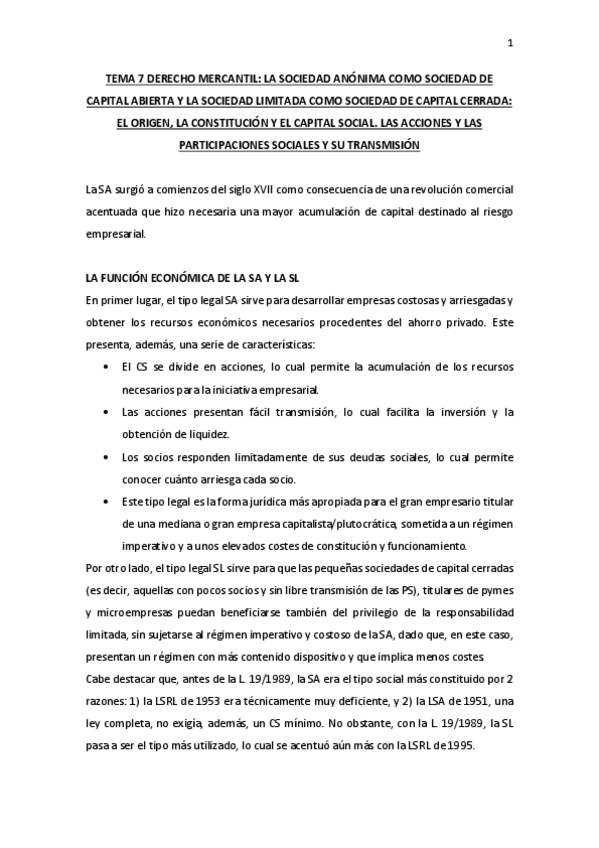 1

TEMA 7 DERECHO MERCANTIL: LA SOCIEDAD ANÓNIMA COMO SOCIEDAD DE CAPITAL ABIERTA Y LA SOCIEDAD LIMITADA COMO SOCIEDAD DE CAPITAL CERRADA: EL ORIGEN, LA CONSTITUCIÓN Y EL CAPITAL SOCIAL. LAS ACCIONES Y LAS PARTICIPACIONES SOCIALES Y SU TRANSMISIÓN

La SA surgió a comienzos del siglo XVII como consecuencia de una revolución comercial acentuada que hizo necesaria una mayor acumulación de capital destinado al riesgo empresarial.

LA FUNCIÓN ECONÓMICA DE LA SA Y LA SL
En primer lugar, el tipo legal SA sirve para desarrollar empresas costosas y arriesgadas y obtener los recursos económicos necesarios procedentes del ahorro privado. Este presenta, además, una serie de características:
• El CS se divide en acciones, lo cual permite la acumulación de los recursos necesarios para la iniciativa empresarial.
• Las acciones presentan fácil transmisión, lo cual facilita la inversión y la obtención de liquidez.
• Los socios responden limitadamente de sus deudas sociales, lo cual permite conocer cuánto arriesga cada socio.
• Este tipo legal es la forma jurídica más apropiada para el gran empresario titular de una mediana o gran empresa capitalista/plutocrática, sometida a un régimen imperativo y a unos elevados costes de constitución y funcionamiento.
Por otro lado, el tipo legal SL sirve para que las pequeñas sociedades de capital cerradas (es decir, aquellas con pocos socios y sin libre transmisión de las PS), titulares de pymes y microempresas puedan beneficiarse también del privilegio de la responsabilidad limitada, sin sujetarse al régimen imperativo y costoso de la SA, dado que, en este caso, presentan un régimen con más contenido dispositivo y que implica menos costes.
Cabe destacar que, antes de la L. 19/1989, la SA era el tipo social más constituido por 2 razones: 1) la LSRL de 1953 era técnicamente muy deficiente, y 2) la LSA de 1951, una ley completa, no exigía, además, un CS mínimo. No obstante, con la L. 19/1989, la SL pasa a ser el tipo más utilizado, lo cual se acentuó aún más con la LSRL de 1995.